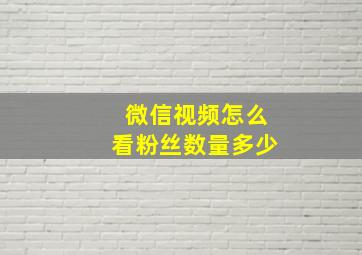 微信视频怎么
看粉丝数量多少